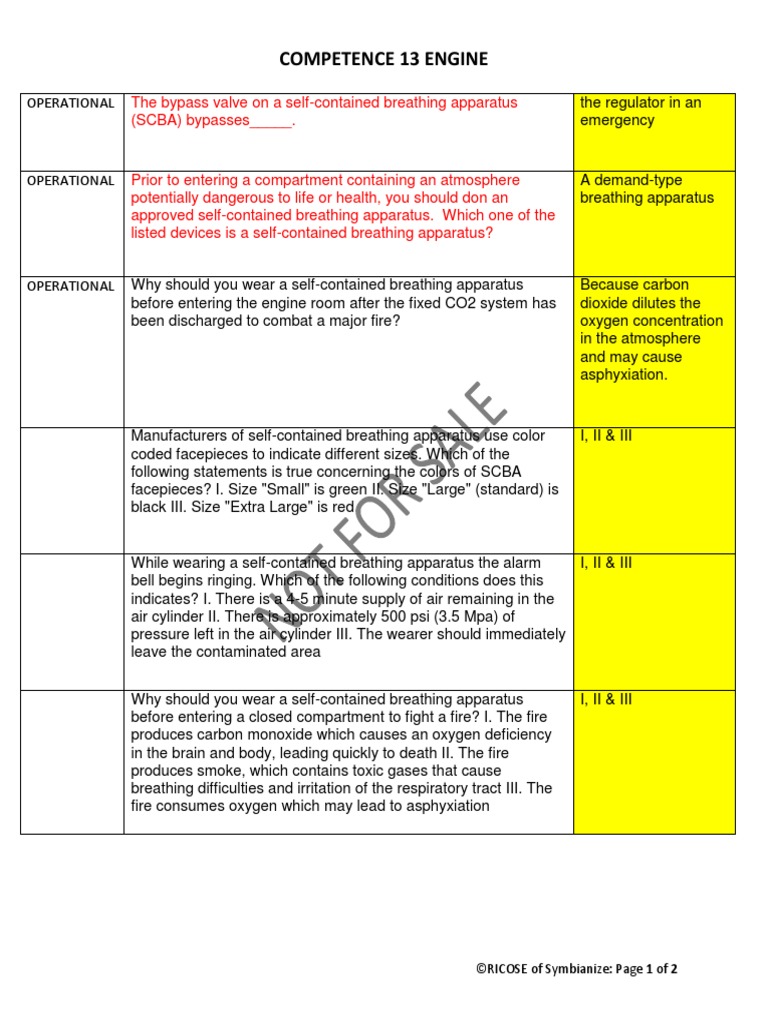 COMPETENCE 13 ENGINE

| | | |
|---|---|---|
| OPERATIONAL | The bypass valve on a self-contained breathing apparatus (SCBA) bypasses_____. | the regulator in an emergency |
| OPERATIONAL | Prior to entering a compartment containing an atmosphere potentially dangerous to life or health, you should don an approved self-contained breathing apparatus. Which one of the listed devices is a self-contained breathing apparatus? | A demand-type breathing apparatus |
| OPERATIONAL | Why should you wear a self-contained breathing apparatus before entering the engine room after the fixed CO2 system has been discharged to combat a major fire? | Because carbon dioxide dilutes the oxygen concentration in the atmosphere and may cause asphyxiation. |
| | Manufacturers of self-contained breathing apparatus use color coded facepieces to indicate different sizes. Which of the following statements is true concerning the colors of SCBA facepieces? I. Size "Small" is green II. Size "Large" (standard) is black III. Size "Extra Large" is red | I, II & III |
| | While wearing a self-contained breathing apparatus the alarm bell begins ringing. Which of the following conditions does this indicates? I. There is a 4-5 minute supply of air remaining in the air cylinder II. There is approximately 500 psi (3.5 Mpa) of pressure left in the air cylinder III. The wearer should immediately leave the contaminated area | I, II & III |
| | Why should you wear a self-contained breathing apparatus before entering a closed compartment to fight a fire? I. The fire produces carbon monoxide which causes an oxygen deficiency in the brain and body, leading quickly to death II. The fire produces smoke, which contains toxic gases that cause breathing difficulties and irritation of the respiratory tract III. The fire consumes oxygen which may lead to asphyxiation | I, II & III |

NOT FOR SALE

©RICOSE of Symbianize: Page 1 of 2